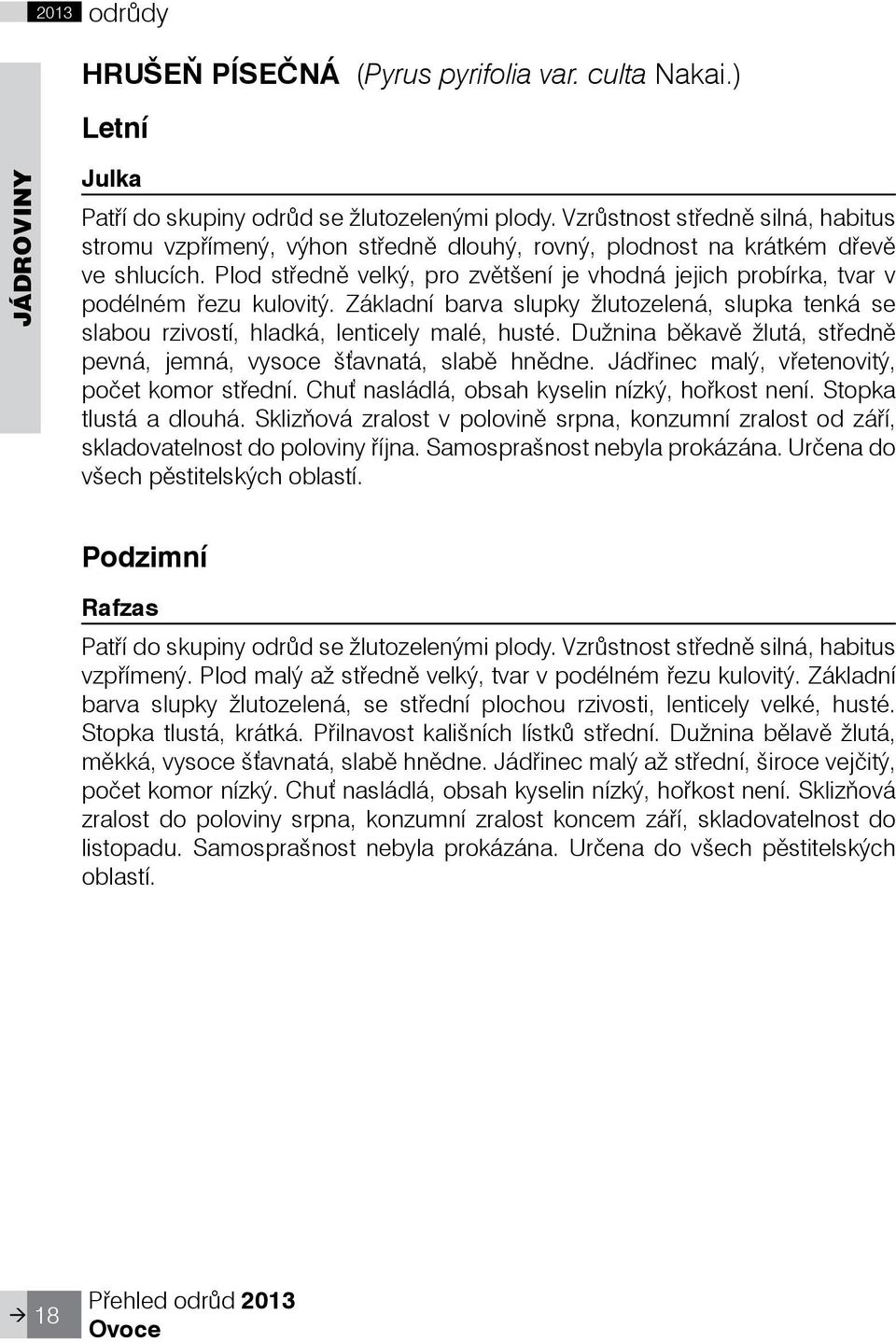 2013 odrůdy

JÁDROVINY

HRUŠEŇ PÍSEČNÁ (Pyrus pyrifolia var. culta Nakai.)

Letní

Julka

Patří do skupiny odrůd se žlutozelenými plody. Vzrůstnost středně silná, habitus stromu vzpřímený, výhon středně dlouhý, rovný, plodnost na krátkém dřevě ve shlucích. Plod středně velký, pro zvětšení je vhodná jejich probírka, tvar v podélném řezu kulovitý. Základní barva slupky žlutozelená, slupka tenká se slabou rzivostí, hladká, lenticely malé, husté. Dužnina běkavě žlutá, středně pevná, jemná, vysoce šťavnatá, slabě hnědne. Jádřinec malý, vřetenovitý, počet komor střední. Chuť nasládlá, obsah kyselin nízký, hořkost není. Stopka tlustá a dlouhá. Sklizňová zralost v polovině srpna, konzumní zralost od září, skladovatelnost do poloviny října. Samosprašnost nebyla prokázána. Určena do všech pěstitelských oblastí.

Podzimní

Rafzas

Patří do skupiny odrůd se žlutozelenými plody. Vzrůstnost středně silná, habitus vzpřímený. Plod malý až středně velký, tvar v podélném řezu kulovitý. Základní barva slupky žlutozelená, se střední plochou rzivosti, lenticely velké, husté. Stopka tlustá, krátká. Přilnavost kališních lístků střední. Dužnina bělavě žlutá, měkká, vysoce šťavnatá, slabě hnědne. Jádřinec malý až střední, široce vejčitý, počet komor nízký. Chuť nasládlá, obsah kyselin nízký, hořkost není. Sklizňová zralost do poloviny srpna, konzumní zralost koncem září, skladovatelnost do listopadu. Samosprašnost nebyla prokázána. Určena do všech pěstitelských oblastí.

18 Přehled odrůd 2013
Ovoce